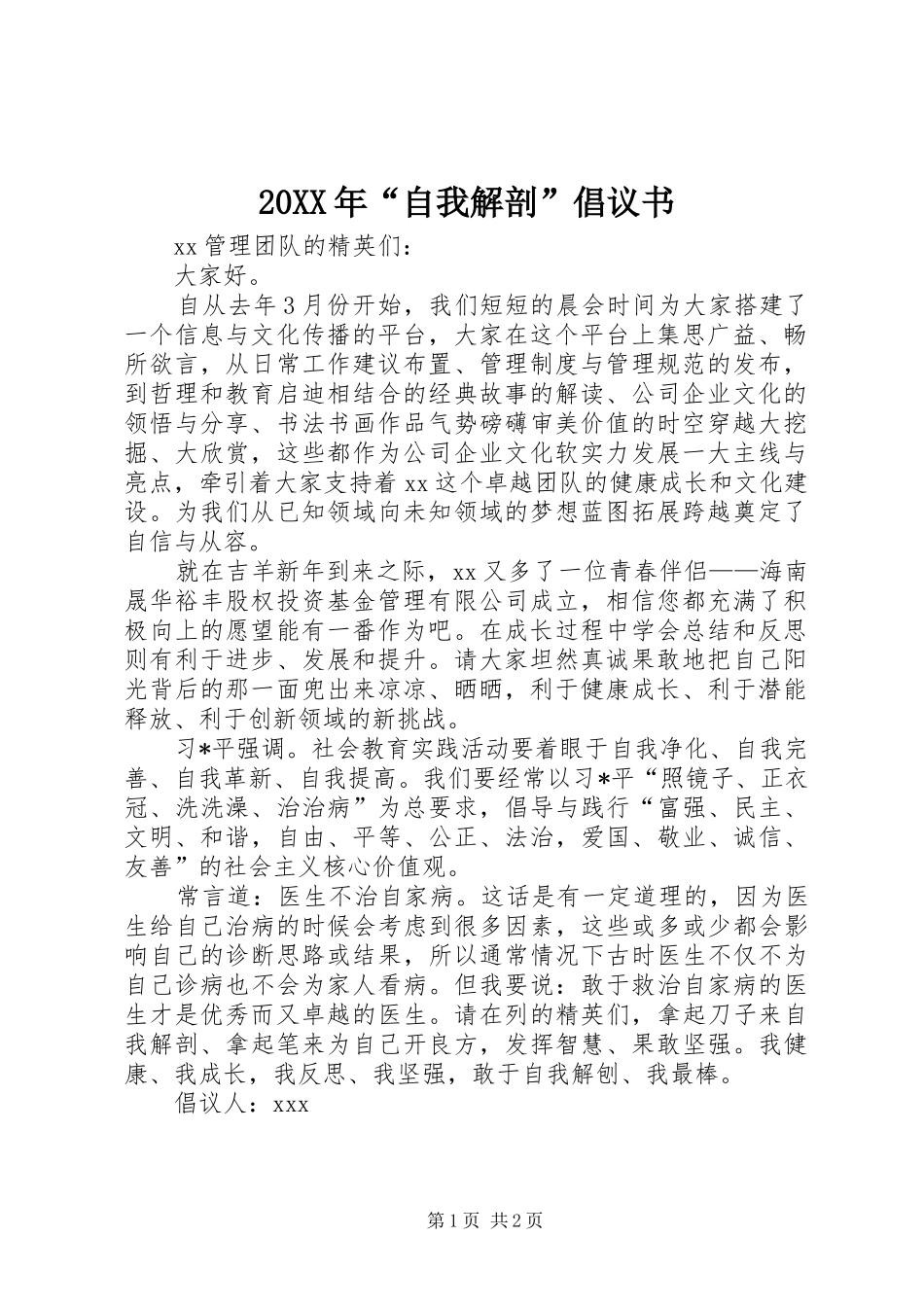 20XX年“自我解剖”倡议书

xx管理团队的精英们：

大家好。

自从去年3月份开始，我们短短的晨会时间为大家搭建了一个信息与文化传播的平台，大家在这个平台上集思广益、畅所欲言，从日常工作建议布置、管理制度与管理规范的发布，到哲理和教育启迪相结合的经典故事的解读、公司企业文化的领悟与分享、书法书画作品气势磅礴审美价值的时空穿越大挖掘、大欣赏，这些都作为公司企业文化软实力发展一大主线与亮点，牵引着大家支持着xx这个卓越团队的健康成长和文化建设。为我们从已知领域向未知领域的梦想蓝图拓展跨越奠定了自信与从容。

就在吉羊新年到来之际，xx又多了一位青春伴侣——海南晟华裕丰股权投资基金管理有限公司成立，相信您都充满了积极向上的愿望能有一番作为吧。在成长过程中学会总结和反思则有利于进步、发展和提升。请大家坦然真诚果敢地把自己阳光背后的那一面兜出来凉凉、晒晒，利于健康成长、利于潜能释放、利于创新领域的新挑战。

习*平强调。社会教育实践活动要着眼于自我净化、自我完善、自我革新、自我提高。我们要经常以习*平“照镜子、正衣冠、洗洗澡、治治病”为总要求，倡导与践行“富强、民主、文明、和谐，自由、平等、公正、法治，爱国、敬业、诚信、友善”的社会主义核心价值观。

常言道：医生不治自家病。这话是有一定道理的，因为医生给自己治病的时候会考虑到很多因素，这些或多或少都会影响自己的诊断思路或结果，所以通常情况下古时医生不仅不为自己诊病也不会为家人看病。但我要说：敢于救治自家病的医生才是优秀而又卓越的医生。请在列的精英们，拿起刀子来自我解剖、拿起笔来为自己开良方，发挥智慧、果敢坚强。我健康、我成长，我反思、我坚强，敢于自我解刨、我最棒。

倡议人：xxx

第1页 共2页